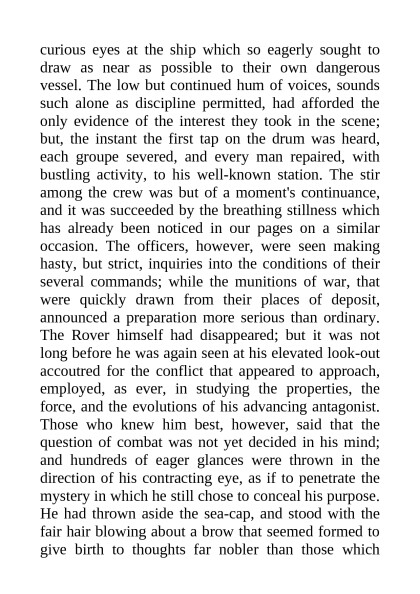 curious eyes at the ship which so eagerly sought to draw as near as possible to their own dangerous vessel. The low but continued hum of voices, sounds such alone as discipline permitted, had afforded the only evidence of the interest they took in the scene; but, the instant the first tap on the drum was heard, each groupe severed, and every man repaired, with bustling activity, to his well-known station. The stir among the crew was but of a moment's continuance, and it was succeeded by the breathing stillness which has already been noticed in our pages on a similar occasion. The officers, however, were seen making hasty, but strict, inquiries into the conditions of their several commands; while the munitions of war, that were quickly drawn from their places of deposit, announced a preparation more serious than ordinary. The Rover himself had disappeared; but it was not long before he was again seen at his elevated look-out accoutred for the conflict that appeared to approach, employed, as ever, in studying the properties, the force, and the evolutions of his advancing antagonist. Those who knew him best, however, said that the question of combat was not yet decided in his mind; and hundreds of eager glances were thrown in the direction of his contracting eye, as if to penetrate the mystery in which he still chose to conceal his purpose. He had thrown aside the sea-cap, and stood with the fair hair blowing about a brow that seemed formed to give birth to thoughts far nobler than those which